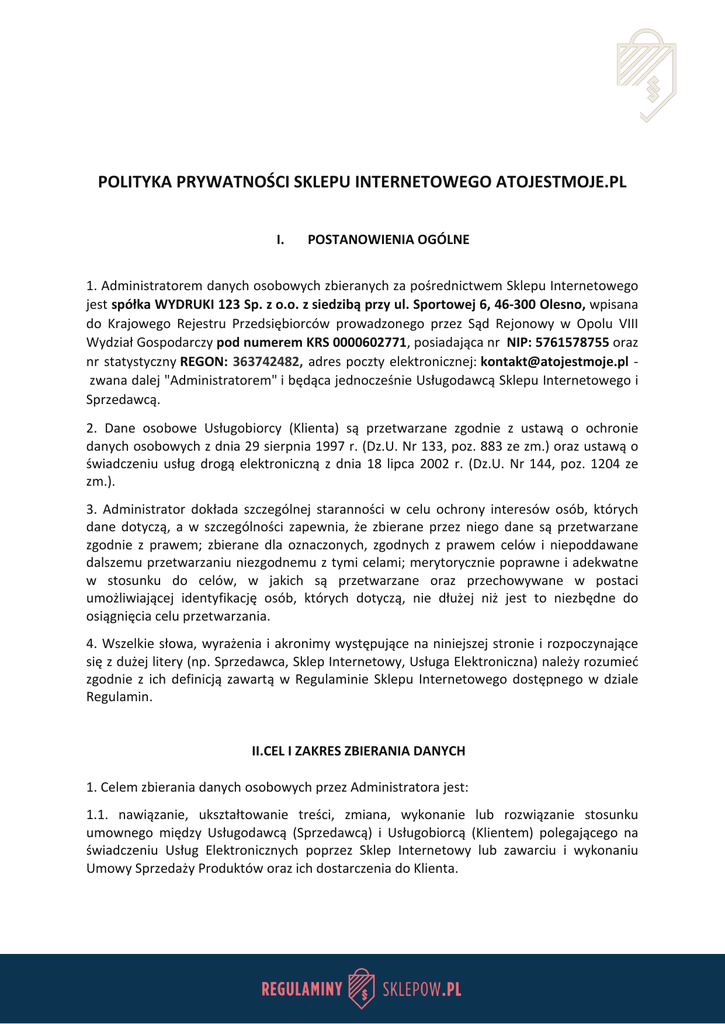 POLITYKA PRYWATNOŚCI SKLEPU INTERNETOWEGO ATOJESTMOJE.PL

I. POSTANOWIENIA OGÓLNE

1. Administratorem danych osobowych zbieranych za pośrednictwem Sklepu Internetowego jest spółka WYDRUKI 123 Sp. z o.o. z siedzibą przy ul. Sportowej 6, 46-300 Olesno, wpisana do Krajowego Rejestru Przedsiębiorców prowadzonego przez Sąd Rejonowy w Opolu VIII Wydział Gospodarczy pod numerem KRS 0000602771, posiadająca nr NIP: 5761578755 oraz nr statystyczny REGON: 363742482, adres poczty elektronicznej: kontakt@atojestmoje.pl - zwana dalej "Administratorem" i będąca jednocześnie Usługodawcą Sklepu Internetowego i Sprzedawcą.

2. Dane osobowe Usługobiorcy (Klienta) są przetwarzane zgodnie z ustawą o ochronie danych osobowych z dnia 29 sierpnia 1997 r. (Dz.U. Nr 133, poz. 883 ze zm.) oraz ustawą o świadczeniu usług drogą elektroniczną z dnia 18 lipca 2002 r. (Dz.U. Nr 144, poz. 1204 ze zm.).

3. Administrator dokłada szczególnej staranności w celu ochrony interesów osób, których dane dotyczą, a w szczególności zapewnia, że zbierane przez niego dane są przetwarzane zgodnie z prawem; zbierane dla oznaczonych, zgodnych z prawem celów i niepoddawane dalszemu przetwarzaniu niezgodnemu z tymi celami; merytorycznie poprawne i adekwatne w stosunku do celów, w jakich są przetwarzane oraz przechowywane w postaci umożliwiającej identyfikację osób, których dotyczą, nie dłużej niż jest to niezbędne do osiągnięcia celu przetwarzania.

4. Wszelkie słowa, wyrażenia i akronimy występujące na niniejszej stronie i rozpoczynające się z dużej litery (np. Sprzedawca, Sklep Internetowy, Usługa Elektroniczna) należy rozumieć zgodnie z ich definicją zawartą w Regulaminie Sklepu Internetowego dostępnego w dziale Regulamin.

II.CEL I ZAKRES ZBIERANIA DANYCH

1. Celem zbierania danych osobowych przez Administratora jest:

1.1. nawiązanie, ukształtowanie treści, zmiana, wykonanie lub rozwiązanie stosunku umownego między Usługodawcą (Sprzedawcą) i Usługobiorcą (Klientem) polegającego na świadczeniu Usług Elektronicznych poprzez Sklep Internetowy lub zawarciu i wykonaniu Umowy Sprzedaży Produktów oraz ich dostarczenia do Klienta.

REGULAMINY SKLEPOW.PL